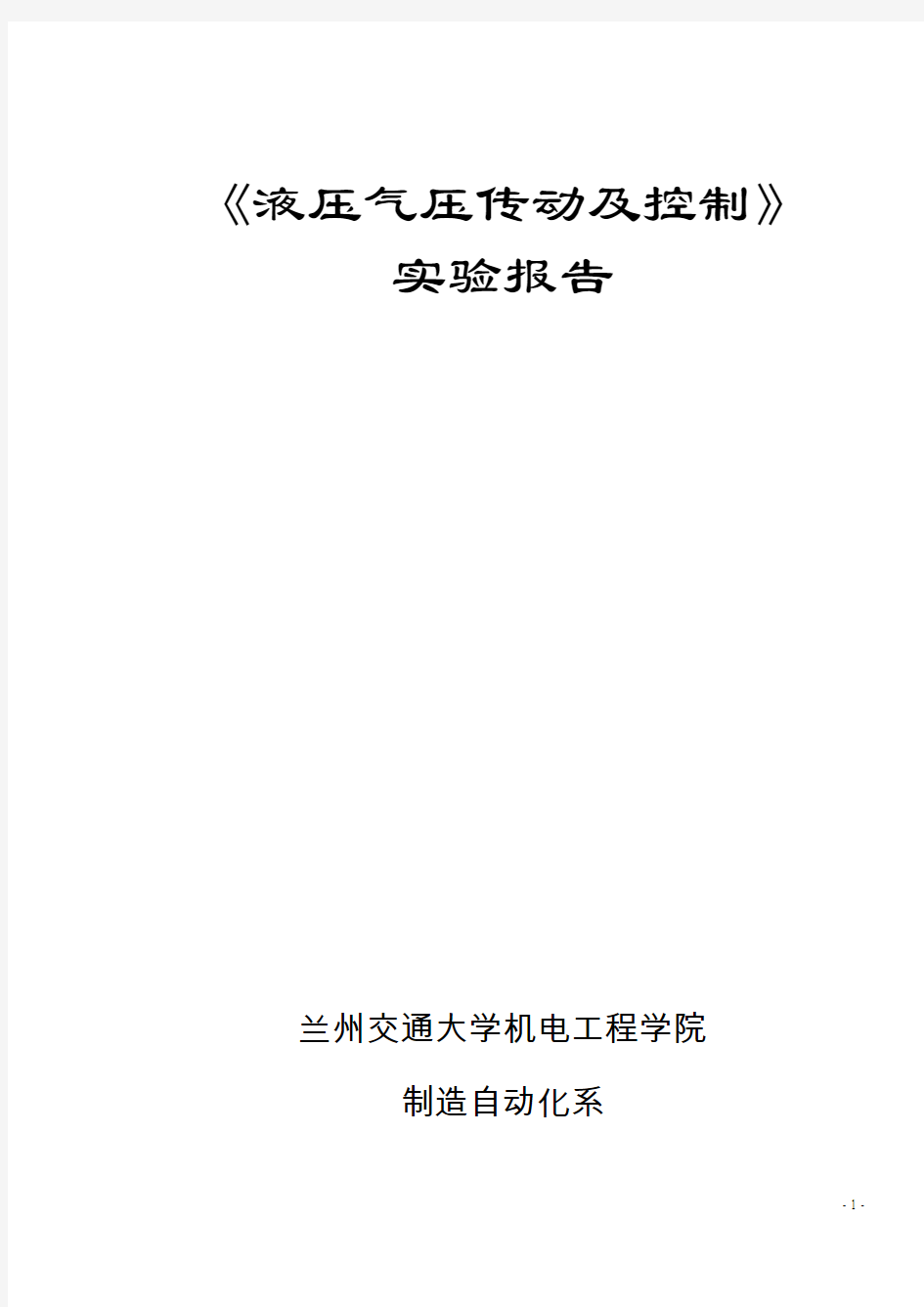 《液压气压传动及控制》

实验报告

兰州交通大学机电工程学院

制造自动化系

- 1 -